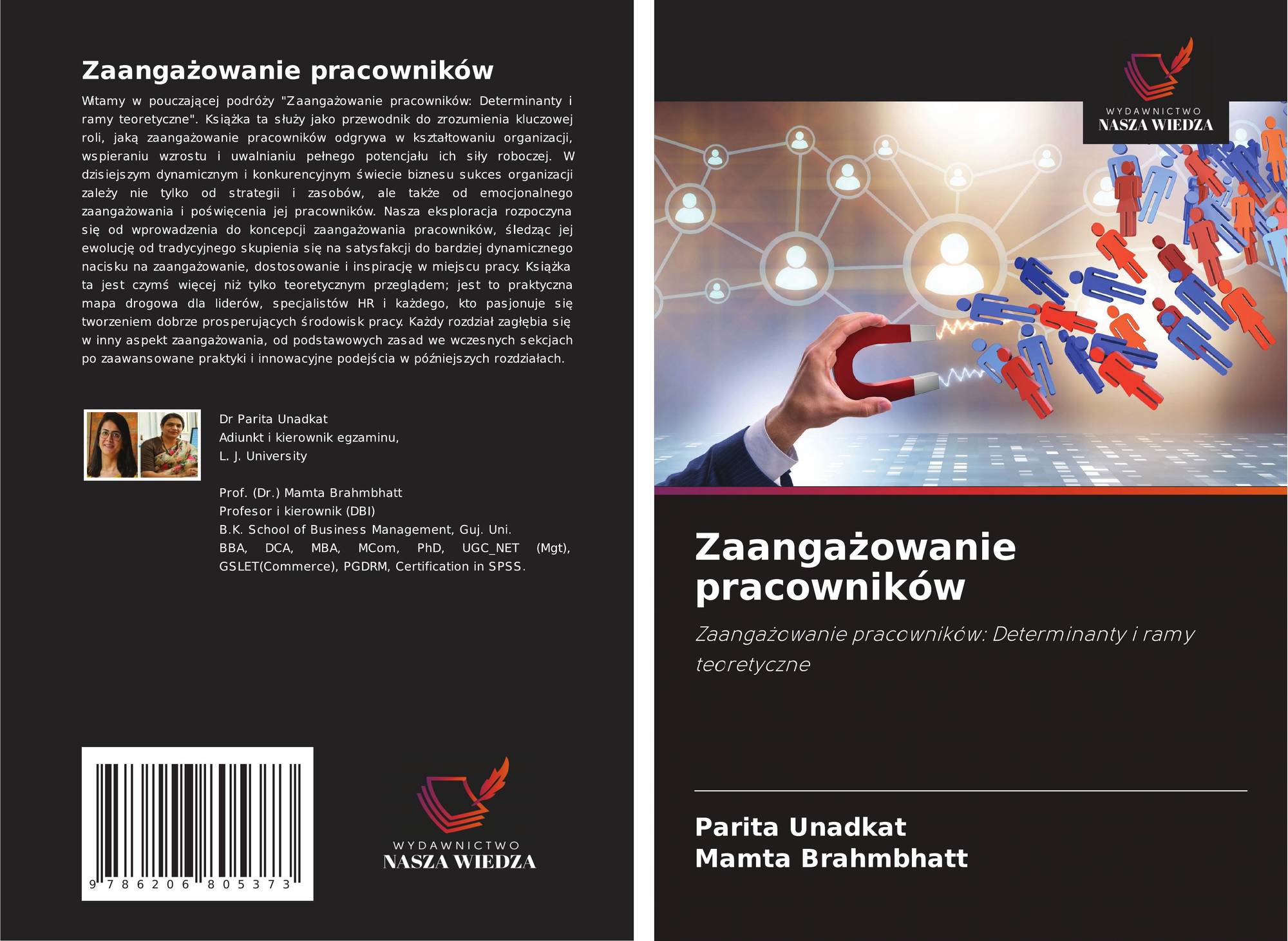 Zaangażowanie pracowników

Witamy w pouczającej podróży "Zaangażowanie pracowników: Determinanty i ramy teoretyczne". Książka ta służy jako przewodnik do zrozumienia kluczowej roli, jaką zaangażowanie pracowników odgrywa w kształtowaniu organizacji, wspieraniu wzrostu i uwalnianiu pełnego potencjału ich siły roboczej. W dzisiejszym dynamicznym i konkurencyjnym świecie biznesu sukces organizacji zależy nie tylko od strategii i zasobów, ale także od emocjonalnego zaangażowania i poświęcenia jej pracowników. Nasza eksploracja rozpoczyna się od wprowadzenia do koncepcji zaangażowania pracowników, śledząc jej ewolucję od tradycyjnego skupienia się na satysfakcji do bardziej dynamicznego nacisku na zaangażowanie, dostosowanie i inspirację w miejscu pracy. Książka ta jest czymś więcej niż tylko teoretycznym przeglądem; jest to praktyczna mapa drogowa dla liderów, specjalistów HR i każdego, kto pasjonuje się tworzeniem dobrze prosperujących środowisk pracy. Każdy rozdział zagłębia się w inny aspekt zaangażowania, od podstawowych zasad we wczesnych sekcjach po zaawansowane praktyki i innowacyjne podejścia w późniejszych rozdziałach.

Dr Parita Unadkat
Adiunkt i kierownik egzaminu,
L. J. University

Prof. (Dr.) Mamta Brahmbhatt
Profesor i kierownik (DBI)
B.K. School of Business Management, Guj. Uni.
BBA, DCA, MBA, MCom, PhD, UGC_NET (Mgt), GSLET(Commerce), PGDRM, Certification in SPSS.

9 786206 805373

WYDAWNICTWO
NASZA WIEDZA

WYDAWNICTWO
NASZA WIEDZA

Zaangażowanie pracowników

Zaangażowanie pracowników: Determinanty i ramy teoretyczne

Parita Unadkat
Mamta Brahmbhatt